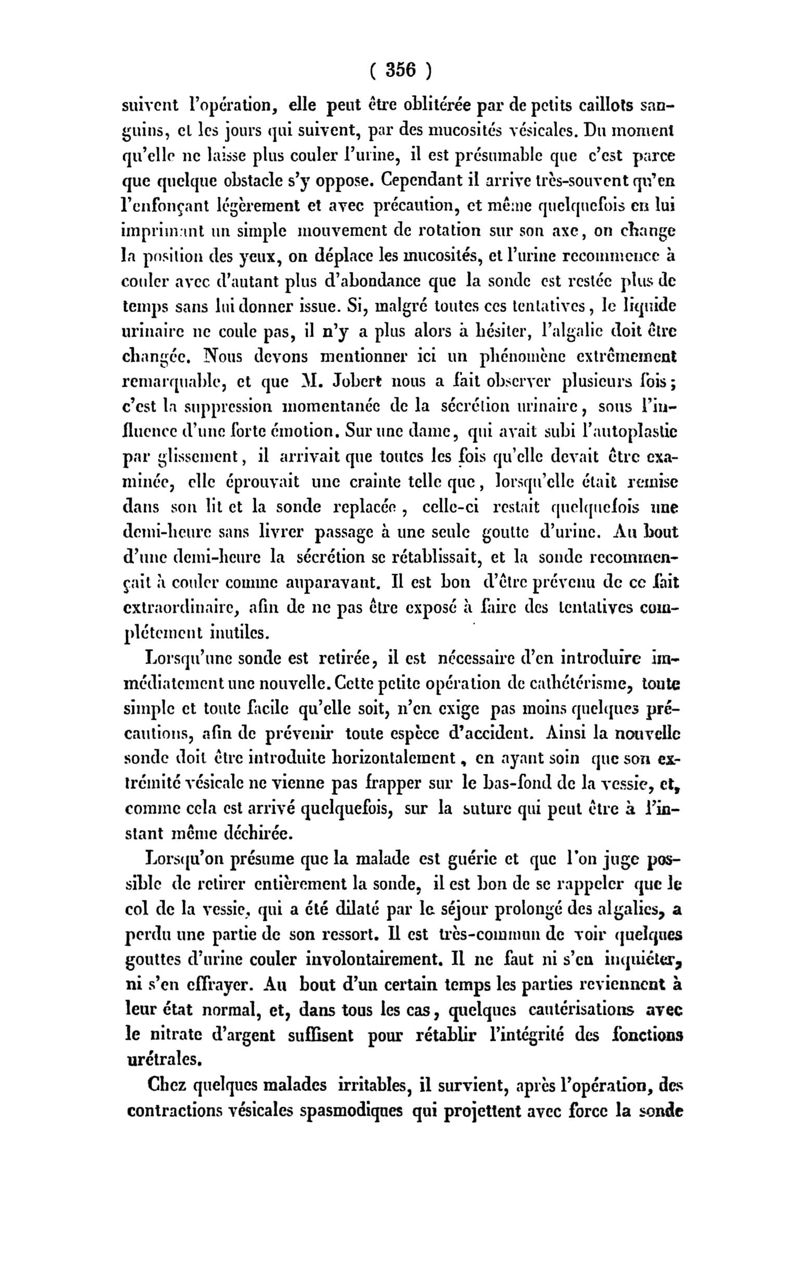 ( 356 )

suivent l'opération, elle peut être oblitérée par de petits caillots sanguins, et les jours qui suivent, par des mucosités vésicales. Du moment qu'elle ne laisse plus couler l'urine, il est présumable que c'est parce que quelque obstacle s'y oppose. Cependant il arrive très-souvent qu'en l'enfonçant légèrement et avec précaution, et même quelquefois en lui imprimant un simple mouvement de rotation sur son axe, on change la position des yeux, on déplace les mucosités, et l'urine recommence à couler avec d'autant plus d'abondance que la sonde est restée plus de temps sans lui donner issue. Si, malgré toutes ces tentatives, le liquide urinaire ne coule pas, il n'y a plus alors à hésiter, l'algalie doit être changée. Nous devons mentionner ici un phénomène extrêmement remarquable, et que M. Jobert nous a fait observer plusieurs fois; c'est la suppression momentanée de la sécrétion urinaire, sous l'influence d'une forte émotion. Sur une dame, qui avait subi l'autoplastie par glissement, il arrivait que toutes les fois qu'elle devait être examinée, elle éprouvait une crainte telle que, lorsqu'elle était remise dans son lit et la sonde replacée, celle-ci restait quelquefois une demi-heure sans livrer passage à une seule goutte d'urine. Au bout d'une demi-heure la sécrétion se rétablissait, et la sonde recommençait à couler comme auparavant. Il est bon d'être prévenu de ce fait extraordinaire, afin de ne pas être exposé à faire des tentatives complétement inutiles.

Lorsqu'une sonde est retirée, il est nécessaire d'en introduire immédiatement une nouvelle. Cette petite opération de cathétérisme, toute simple et toute facile qu'elle soit, n'en exige pas moins quelques précautions, afin de prévenir toute espèce d'accident. Ainsi la nouvelle sonde doit être introduite horizontalement, en ayant soin que son extrémité vésicale ne vienne pas frapper sur le bas-fond de la vessie, et, comme cela est arrivé quelquefois, sur la suture qui peut être à l'instant même déchirée.

Lorsqu'on présume que la malade est guérie et que l'on juge possible de retirer entièrement la sonde, il est bon de se rappeler que le col de la vessie, qui a été dilaté par le séjour prolongé des algalies, a perdu une partie de son ressort. Il est très-commun de voir quelques gouttes d'urine couler involontairement. Il ne faut ni s'en inquiéter, ni s'en effrayer. Au bout d'un certain temps les parties reviennent à leur état normal, et, dans tous les cas, quelques cautérisations avec le nitrate d'argent suffisent pour rétablir l'intégrité des fonctions urétrales.

Chez quelques malades irritables, il survient, après l'opération, des contractions vésicales spasmodiques qui projettent avec force la sonde